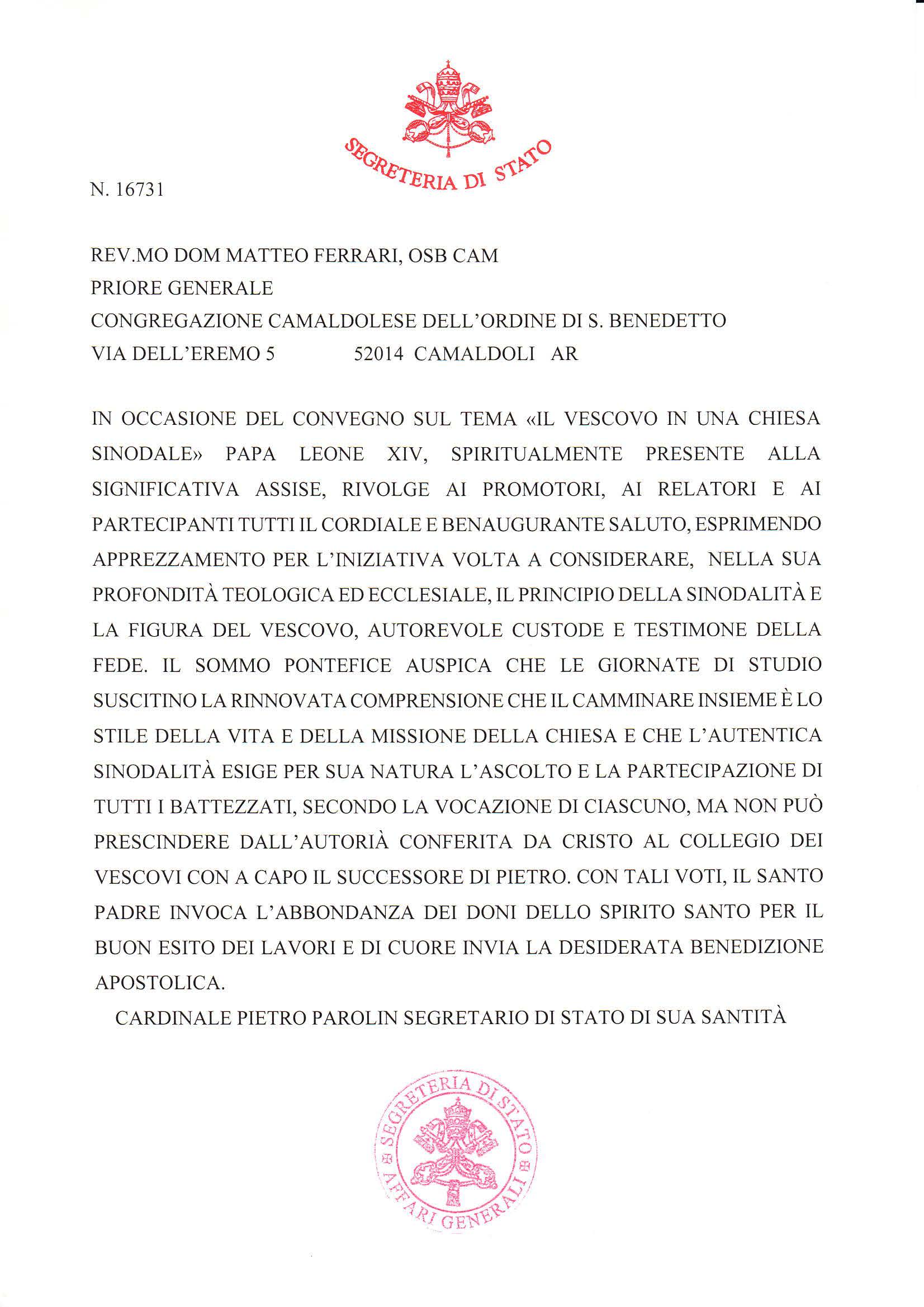 SEGRETERIA DI STATO

N. 16731

REV.MO DOM MATTEO FERRARI, OSB CAM
PRIORE GENERALE
CONGREGAZIONE CAMALDOLESE DELL'ORDINE DI S. BENEDETTO
VIA DELL'EREMO 5 52014 CAMALDOLI AR

IN OCCASIONE DEL CONVEGNO SUL TEMA «IL VESCOVO IN UNA CHIESA SINODALE» PAPA LEONE XIV, SPIRITUALMENTE PRESENTE ALLA SIGNIFICATIVA ASSISE, RIVOLGE AI PROMOTORI, AI RELATORI E AI PARTECIPANTI TUTTI IL CORDIALE E BENAUGURANTE SALUTO, ESPRIMENDO APPREZZAMENTO PER L'INIZIATIVA VOLTA A CONSIDERARE, NELLA SUA PROFONDITÀ TEOLOGICA ED ECCLESIALE, IL PRINCIPIO DELLA SINODALITÀ E LA FIGURA DEL VESCOVO, AUTOREVOLE CUSTODE E TESTIMONE DELLA FEDE. IL SOMMO PONTEFICE AUSPICA CHE LE GIORNATE DI STUDIO SUSCITINO LA RINNOVATA COMPRENSIONE CHE IL CAMMINARE INSIEME È LO STILE DELLA VITA E DELLA MISSIONE DELLA CHIESA E CHE L'AUTENTICA SINODALITÀ ESIGE PER SUA NATURA L'ASCOLTO E LA PARTECIPAZIONE DI TUTTI I BATTEZZATI, SECONDO LA VOCAZIONE DI CIASCUNO, MA NON PUÒ PRESCINDERE DALL'AUTORIÀ CONFERITA DA CRISTO AL COLLEGIO DEI VESCOVI CON A CAPO IL SUCCESSORE DI PIETRO. CON TALI VOTI, IL SANTO PADRE INVOCA L'ABBONDANZA DEI DONI DELLO SPIRITO SANTO PER IL BUON ESITO DEI LAVORI E DI CUORE INVIA LA DESIDERATA BENEDIZIONE APOSTOLICA.

CARDINALE PIETRO PAROLIN SEGRETARIO DI STATO DI SUA SANTITÀ

SEGRETERIA DI STATO
AFFARI GENERALI